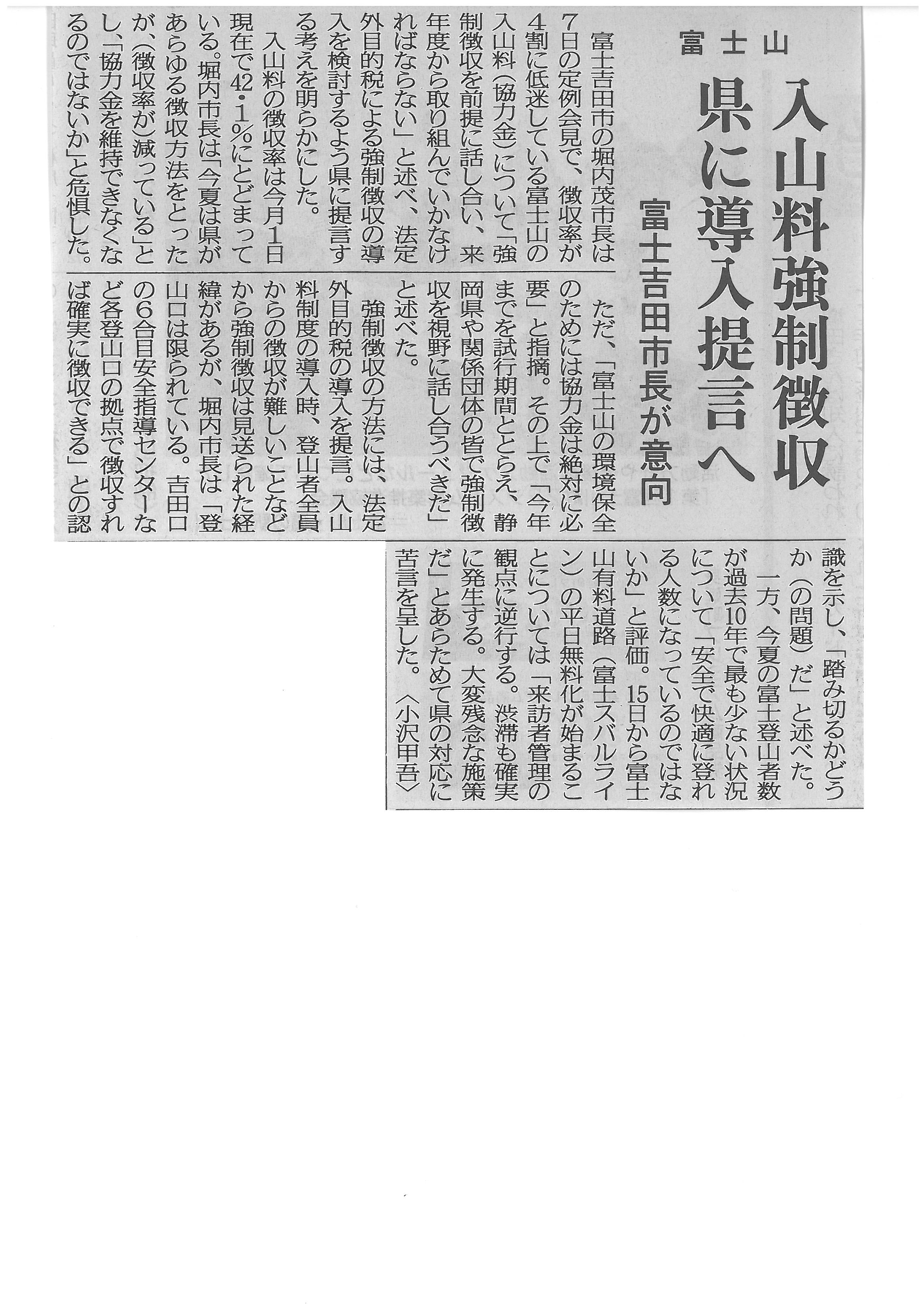 富士山

入山料強制徴収

県に導入提言へ

富士吉田市長が意向

富士吉田市の堀内茂市長は7日の定例会見で、徴収率が4割に低迷している富士山の入山料(協力金)について「強制徴収を前提に話し合い、来年度から取り組んでいかなければならない」と述べ、法定外目的税による強制徴収の導入を検討するよう県に提言する考えを明らかにした。

入山料の徴収率は今月1日現在で42・1%にとどまっている。堀内市長は「今夏は県があらゆる徴収方法をとったが、(徴収率が)減っている」とし、「協力金を維持できなくなるのではないか」と危惧した。

ただ、「富士山の環境保全のためには協力金は絶対に必要」と指摘。その上で「今年までを試行期間ととらえ、静岡県や関係団体の皆で強制徴収を視野に話し合うべきだ」と述べた。

強制徴収の方法には、法定外目的税の導入を提言。入山料制度の導入時、登山者全員からの徴収が難しいことなどから強制徴収は見送られた経緯があるが、堀内市長は「登山口は限られている。吉田口の6合目安全指導センターなど各登山口の拠点で徴収すれば確実に徴収できる」との認識を示し、「踏み切るかどうか(の問題)だ」と述べた。

一方、今夏の富士登山者数が過去10年で最も少ない状況について「安全で快適に登れる人数になっているのではないか」と評価。15日から富士山有料道路(富士スバルライン)の平日無料化が始まることについては「来訪者管理の観点に逆行する。渋滞も確実に発生する。大変残念な施策だ」とあらためて県の対応に苦言を呈した。〈小沢甲吾〉